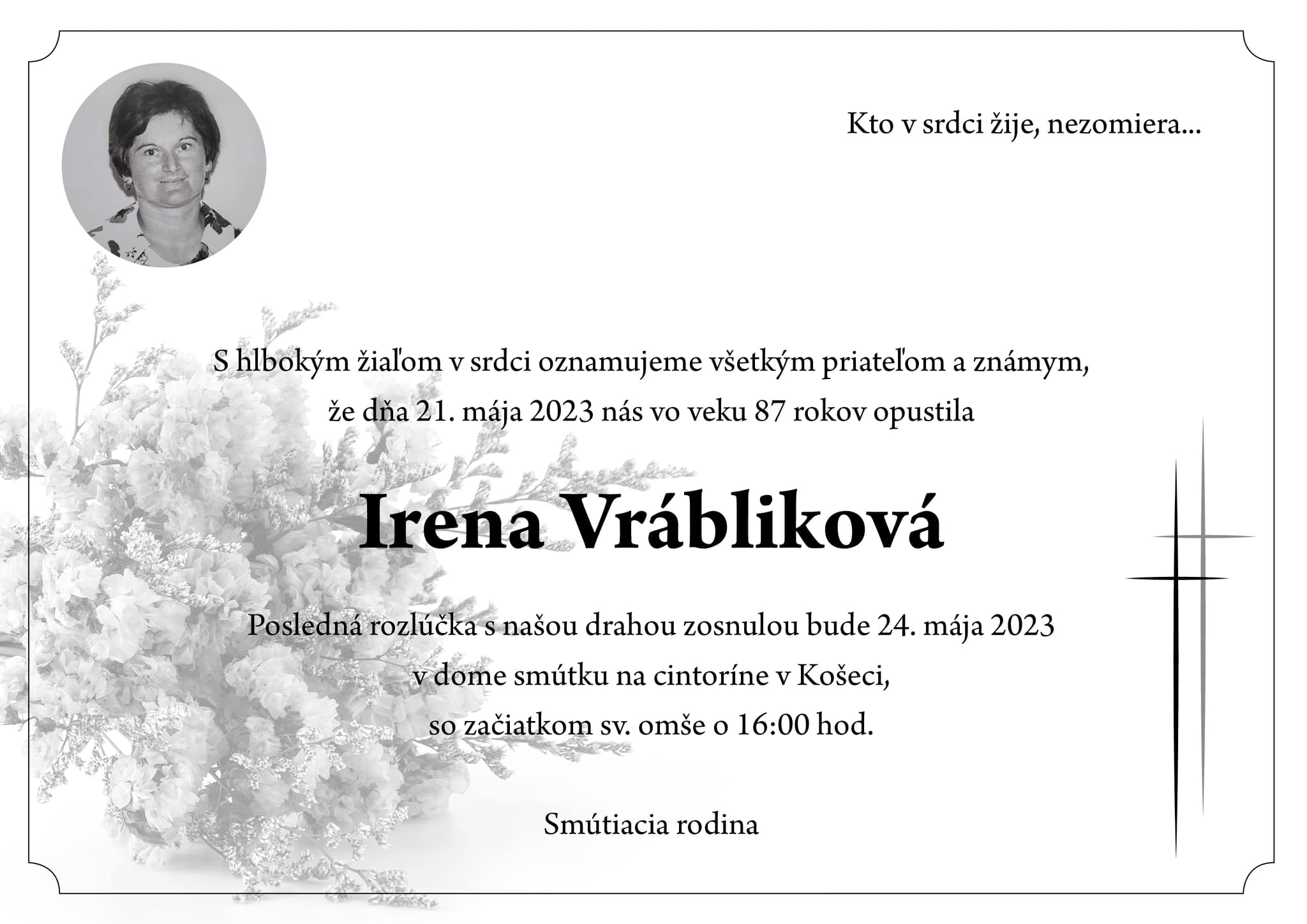 Kto v srdci žije, nezomiera...

S hlbokým žiaľom v srdci oznamujeme všetkým priateľom a známym, že dňa 21. mája 2023 nás vo veku 87 rokov opustila

Irena Vrábliková

Posledná rozlúčka s našou drahou zosnulou bude 24. mája 2023 v dome smútku na cintoríne v Košeci, so začiatkom sv. omše o 16:00 hod.

Smútiacia rodina